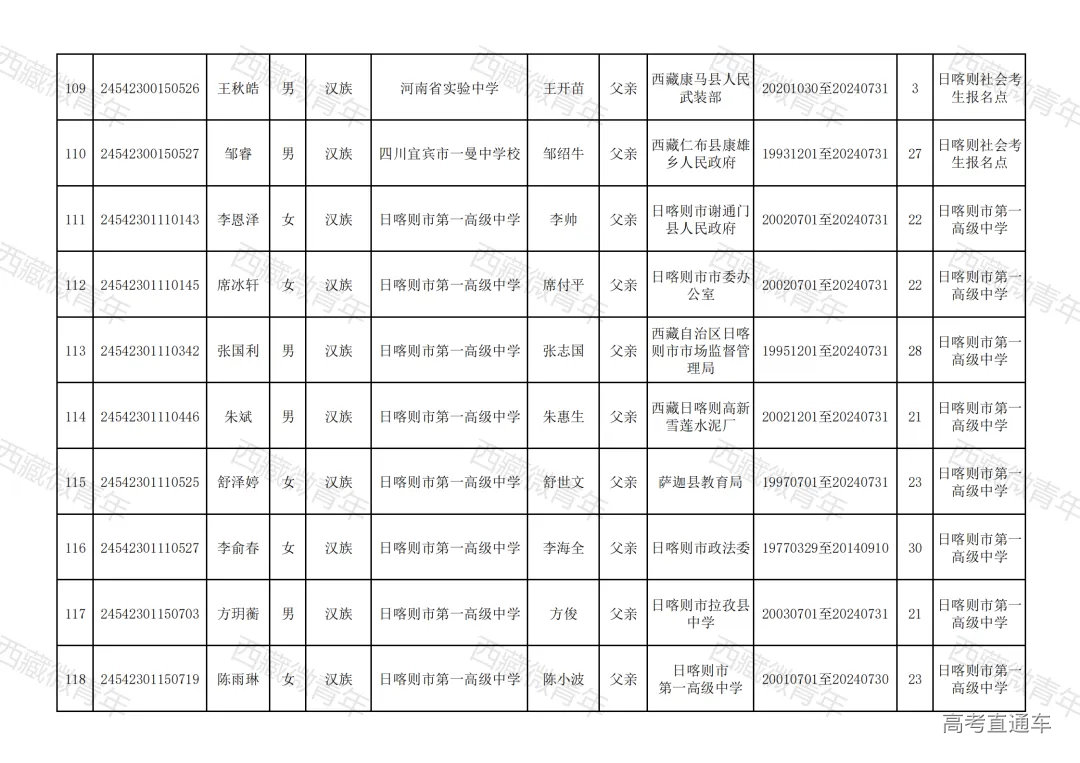 | 109 | 24542300150526 | 王秋皓 | 男 | 汉族 | 河南省实验中学 | 王开苗 | 父亲 | 西藏康马县人民武装部 | 20201030至20240731 | 3 | 日喀则社会考生报名点 |
|---|---|---|---|---|---|---|---|---|---|---|---|
| 110 | 24542300150527 | 邹睿 | 男 | 汉族 | 四川宜宾市一曼中学校 | 邹绍牛 | 父亲 | 西藏仁布县康雄乡人民政府 | 19931201至20240731 | 27 | 日喀则社会考生报名点 |
| 111 | 24542301110143 | 李恩泽 | 女 | 汉族 | 日喀则市第一高级中学 | 李帅 | 父亲 | 日喀则市谢通门县人民政府 | 20020701至20240731 | 22 | 日喀则市第一高级中学 |
| 112 | 24542301110145 | 席冰轩 | 女 | 汉族 | 日喀则市第一高级中学 | 席付平 | 父亲 | 日喀则市市委办公室 | 20020701至20240731 | 22 | 日喀则市第一高级中学 |
| 113 | 24542301110342 | 张国利 | 男 | 汉族 | 日喀则市第一高级中学 | 张志国 | 父亲 | 西藏自治区日喀则市市场监督管理局 | 19951201至20240731 | 28 | 日喀则市第一高级中学 |
| 114 | 24542301110446 | 朱斌 | 男 | 汉族 | 日喀则市第一高级中学 | 朱惠生 | 父亲 | 西藏日喀则高新雪莲水泥厂 | 20021201至20240731 | 21 | 日喀则市第一高级中学 |
| 115 | 24542301110525 | 舒泽婷 | 女 | 汉族 | 日喀则市第一高级中学 | 舒世文 | 父亲 | 萨迦县教育局 | 19970701至20240731 | 23 | 日喀则市第一高级中学 |
| 116 | 24542301110527 | 李俞春 | 女 | 汉族 | 日喀则市第一高级中学 | 李海全 | 父亲 | 日喀则市政法委 | 19770329至20140910 | 30 | 日喀则市第一高级中学 |
| 117 | 24542301150703 | 方玥蘅 | 男 | 汉族 | 日喀则市第一高级中学 | 方俊 | 父亲 | 日喀则市拉孜县中学 | 20030701至20240731 | 21 | 日喀则市第一高级中学 |
| 118 | 24542301150719 | 陈雨琳 | 女 | 汉族 | 日喀则市第一高级中学 | 陈小波 | 父亲 | 日喀则市第一高级中学 | 20010701至20240730 | 23 | 日喀则市第一高级中学 |

西藏微青年

高考直通车